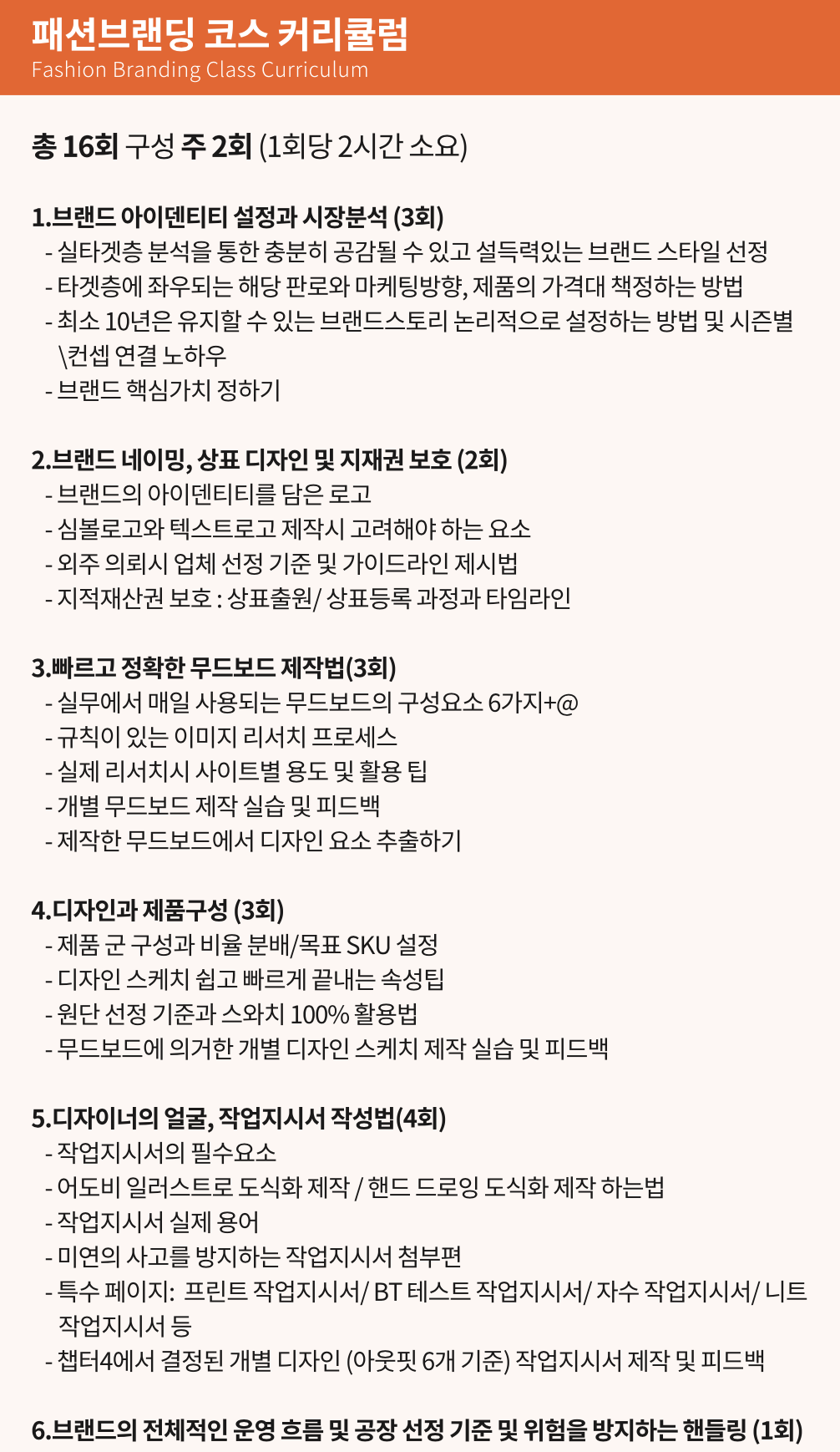 패션브랜딩 코스 커리큘럼
Fashion Branding Class Curriculum

총 16회 구성 주 2회 (1회당 2시간 소요)

1.브랜드 아이덴티티 설정과 시장분석 (3회)
- 실타겟층 분석을 통한 충분히 공감될 수 있고 설득력있는 브랜드 스타일 선정
- 타겟층에 좌우되는 해당 판로와 마케팅방향, 제품의 가격대 책정하는 방법
- 최소 10년은 유지할 수 있는 브랜드스토리 논리적으로 설정하는 방법 및 시즌별 \컨셉 연결 노하우
- 브랜드 핵심가치 정하기

2.브랜드 네이밍, 상표 디자인 및 지재권 보호 (2회)
- 브랜드의 아이덴티티를 담은 로고
- 심볼로고와 텍스트로고 제작시 고려해야 하는 요소
- 외주 의뢰시 업체 선정 기준 및 가이드라인 제시법
- 지적재산권 보호 : 상표출원/ 상표등록 과정과 타임라인

3.빠르고 정확한 무드보드 제작법(3회)
- 실무에서 매일 사용되는 무드보드의 구성요소 6가지+@
- 규칙이 있는 이미지 리서치 프로세스
- 실제 리서치시 사이트별 용도 및 활용 팁
- 개별 무드보드 제작 실습 및 피드백
- 제작한 무드보드에서 디자인 요소 추출하기

4.디자인과 제품구성 (3회)
- 제품 군 구성과 비율 분배/목표 SKU 설정
- 디자인 스케치 쉽고 빠르게 끝내는 속성팁
- 원단 선정 기준과 스와치 100% 활용법
- 무드보드에 의거한 개별 디자인 스케치 제작 실습 및 피드백

5.디자이너의 얼굴, 작업지시서 작성법(4회)
- 작업지시서의 필수요소
- 어도비 일러스트로 도식화 제작 / 핸드 드로잉 도식화 제작 하는법
- 작업지시서 실제 용어
- 미연의 사고를 방지하는 작업지시서 첨부편
- 특수 페이지: 프린트 작업지시서/ BT 테스트 작업지시서/ 자수 작업지시서/ 니트 작업지시서 등
- 챕터4에서 결정된 개별 디자인 (아웃핏 6개 기준) 작업지시서 제작 및 피드백

6.브랜드의 전체적인 운영 흐름 및 공장 선정 기준 및 위험을 방지하는 핸들링 (1회)